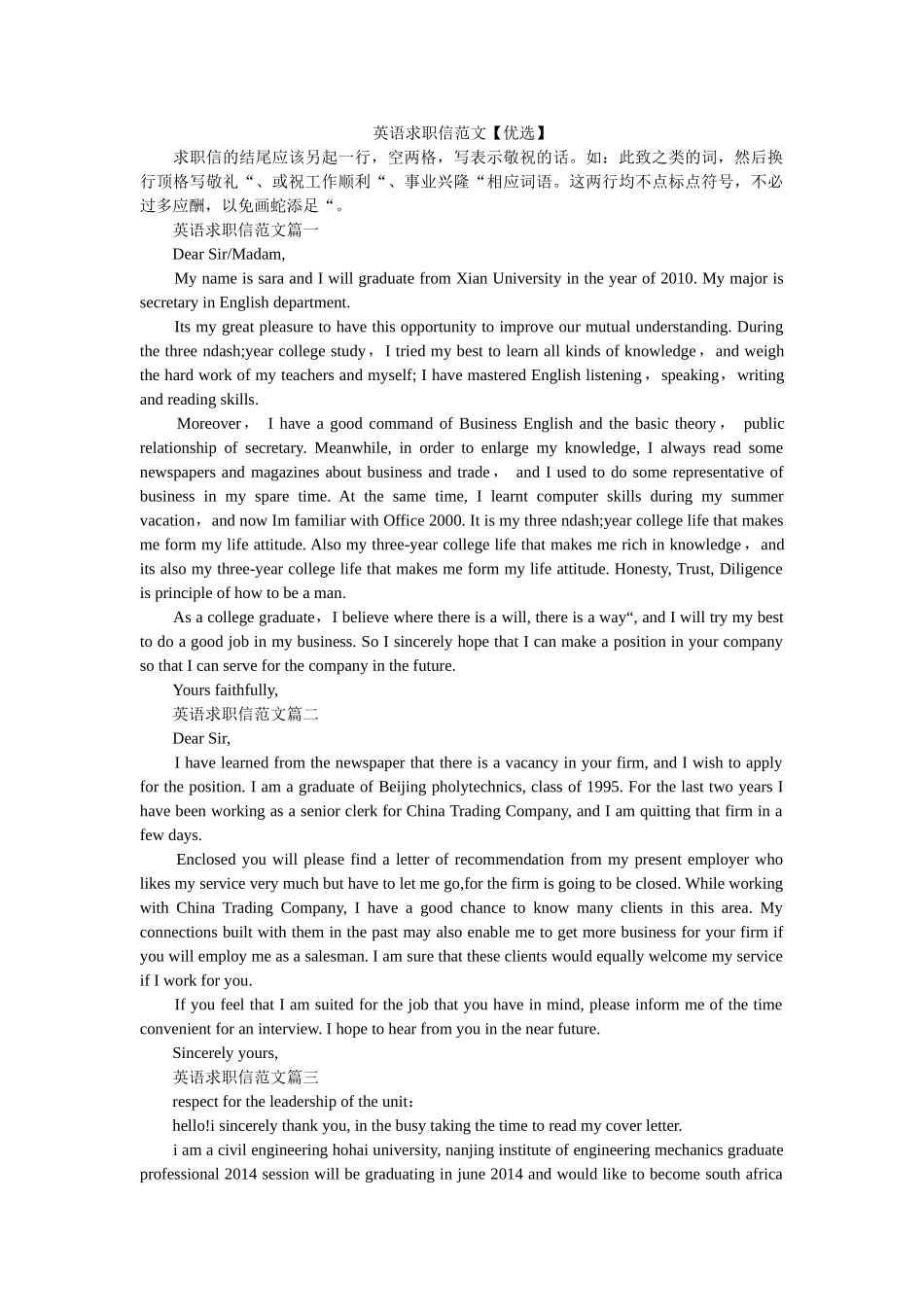 英语求职信范文【优选】

求职信的结尾应该另起一行，空两格，写表示敬祝的话。如：此致之类的词，然后换行顶格写敬礼“、或祝工作顺利“、事业兴隆“相应词语。这两行均不点标点符号，不必过多应酬，以免画蛇添足“。

英语求职信范文篇一

Dear Sir/Madam,

My name is sara and I will graduate from Xian University in the year of 2010. My major is secretary in English department.

Its my great pleasure to have this opportunity to improve our mutual understanding. During the three ndash;year college study，I tried my best to learn all kinds of knowledge，and weigh the hard work of my teachers and myself; I have mastered English listening，speaking，writing and reading skills.

Moreover， I have a good command of Business English and the basic theory， public relationship of secretary. Meanwhile, in order to enlarge my knowledge, I always read some newspapers and magazines about business and trade， and I used to do some representative of business in my spare time. At the same time, I learnt computer skills during my summer vacation，and now Im familiar with Office 2000. It is my three ndash;year college life that makes me form my life attitude. Also my three-year college life that makes me rich in knowledge，and its also my three-year college life that makes me form my life attitude. Honesty, Trust, Diligence is principle of how to be a man.

As a college graduate，I believe where there is a will, there is a way“, and I will try my best to do a good job in my business. So I sincerely hope that I can make a position in your company so that I can serve for the company in the future.

Yours faithfully,

英语求职信范文篇二

Dear Sir,

I have learned from the newspaper that there is a vacancy in your firm, and I wish to apply for the position. I am a graduate of Beijing pholytechnics, class of 1995. For the last two years I have been working as a senior clerk for China Trading Company, and I am quitting that firm in a few days.

Enclosed you will please find a letter of recommendation from my present employer who likes my service very much but have to let me go,for the firm is going to be closed. While working with China Trading Company, I have a good chance to know many clients in this area. My connections built with them in the past may also enable me to get more business for your firm if you will employ me as a salesman. I am sure that these clients would equally welcome my service if I work for you.

If you feel that I am suited for the job that you have in mind, please inform me of the time convenient for an interview. I hope to hear from you in the near future.

Sincerely yours,

英语求职信范文篇三

respect for the leadership of the unit：

hello!i sincerely thank you, in the busy taking the time to read my cover letter.

i am a civil engineering hohai university, nanjing institute of engineering mechanics graduate professional 2014 session will be graduating in june 2014 and would like to become south africa